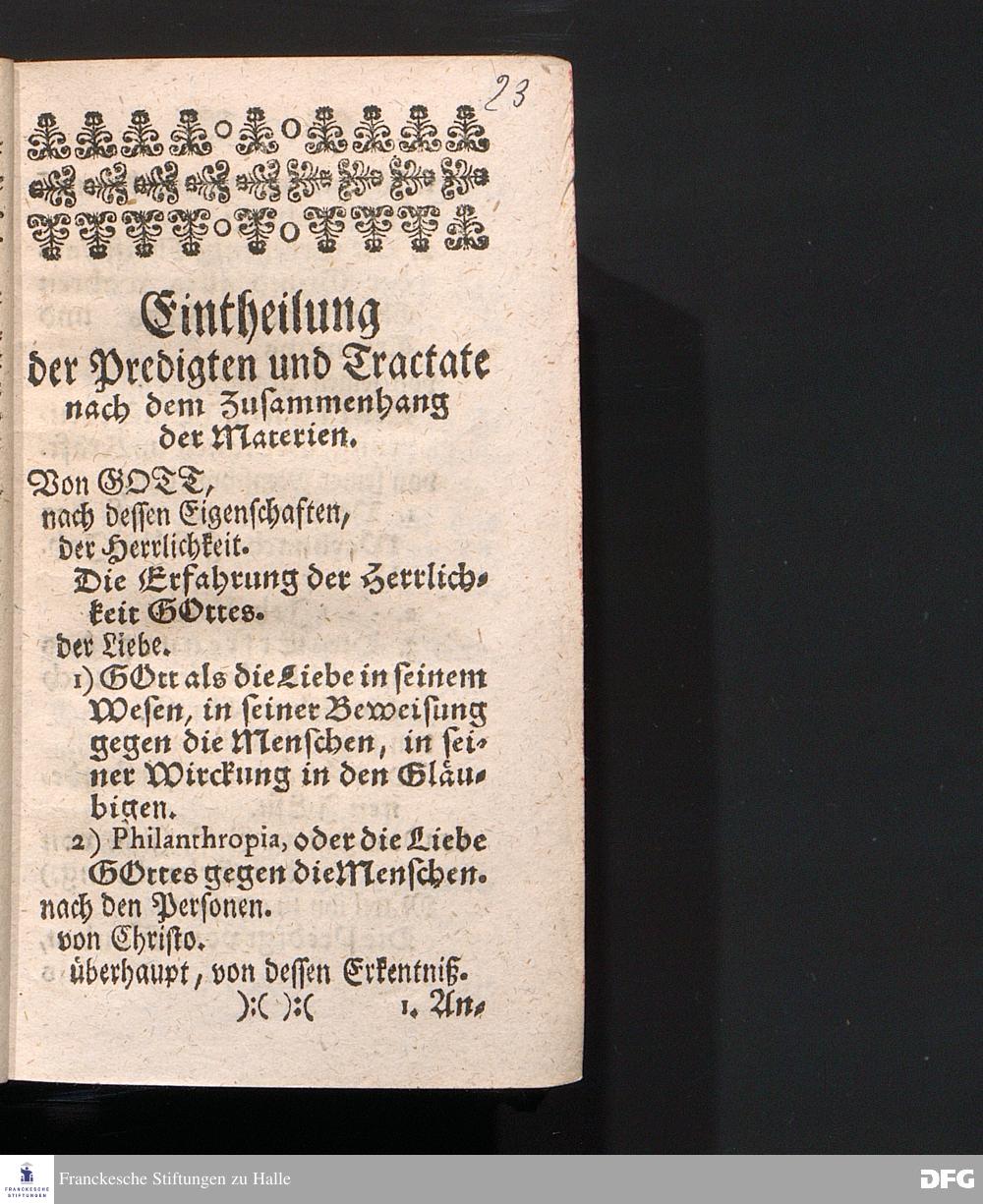 23

Eintheilung der Predigten und Tractate nach dem Zusammenhang der Materien.

Von GOTT,
nach dessen Eigenschaften,
der Herrlichkeit.
Die Erfahrung der Herrlichkeit GOttes.
der Liebe.
1) GOtt als die Liebe in seinem Wesen, in seiner Beweisung gegen die Menschen, in seiner Wirckung in den Gläubigen.
2) Philanthropia, oder die Liebe GOttes gegen die Menschen.
nach den Personen.
von Christo.
überhaupt, von dessen Erkentniß.
):( ):(     1. An-

FRANCKESCHE STIFTUNGEN
Franckesche Stiftungen zu Halle
DFG